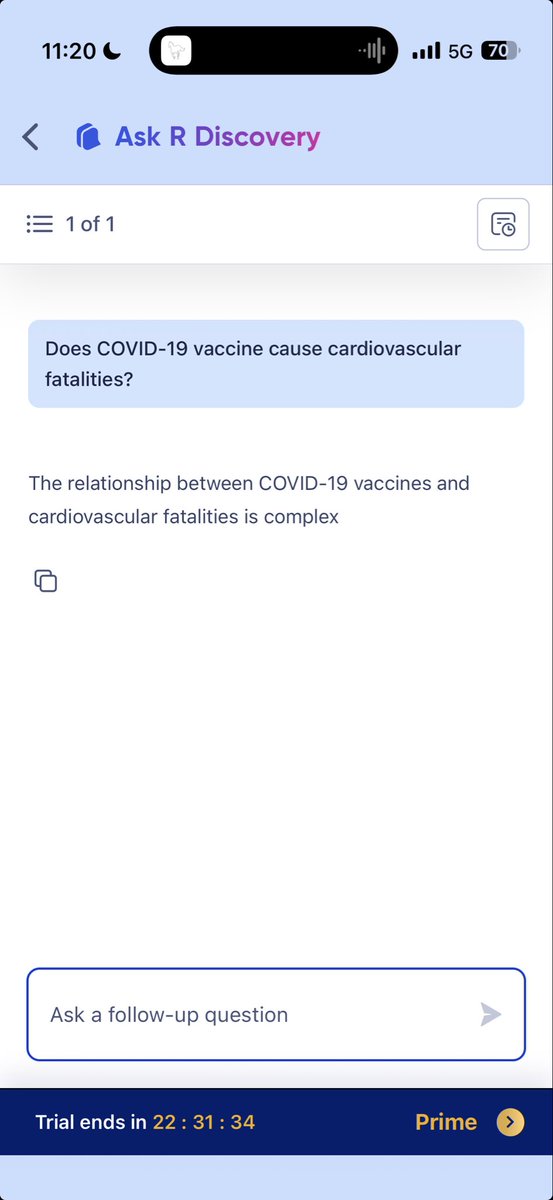 11:20

5G 70

Ask R Discovery

1 of 1

Does COVID-19 vaccine cause cardiovascular fatalities?

The relationship between COVID-19 vaccines and cardiovascular fatalities is complex

Ask a follow-up question

Trial ends in 22 : 31 : 34

Prime